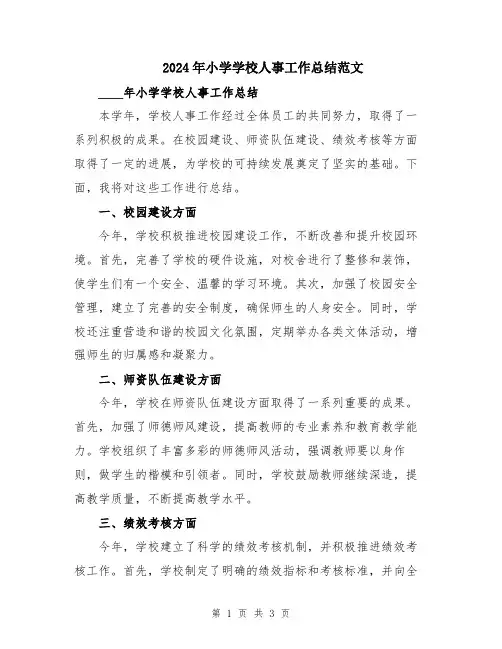 2024年小学学校人事工作总结范文

____年小学学校人事工作总结

本学年，学校人事工作经过全体员工的共同努力，取得了一系列积极的成果。在校园建设、师资队伍建设、绩效考核等方面取得了一定的进展，为学校的可持续发展奠定了坚实的基础。下面，我将对这些工作进行总结。

一、校园建设方面

今年，学校积极推进校园建设工作，不断改善和提升校园环境。首先，完善了学校的硬件设施，对校舍进行了整修和装饰，使学生们有一个安全、温馨的学习环境。其次，加强了校园安全管理，建立了完善的安全制度，确保师生的人身安全。同时，学校还注重营造和谐的校园文化氛围，定期举办各类文体活动，增强师生的归属感和凝聚力。

二、师资队伍建设方面

今年，学校在师资队伍建设方面取得了一系列重要的成果。首先，加强了师德师风建设，提高教师的专业素养和教育教学能力。学校组织了丰富多彩的师德师风活动，强调教师要以身作则，做学生的楷模和引领者。同时，学校鼓励教师继续深造，提高教学质量，不断提高教学水平。

三、绩效考核方面

今年，学校建立了科学的绩效考核机制，并积极推进绩效考核工作。首先，学校制定了明确的绩效指标和考核标准，并向全

第 1 页 共 3 页